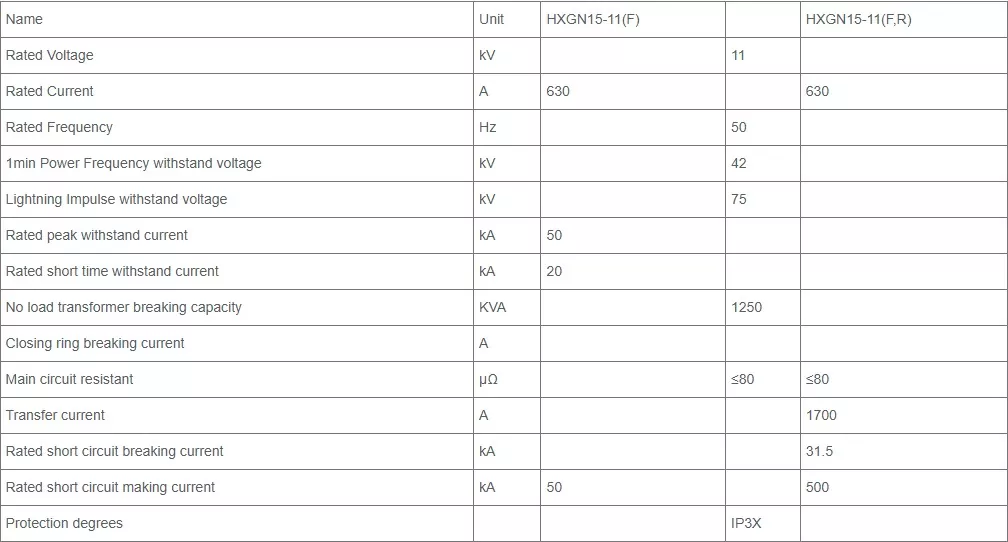 | Name | Unit | HXGN15-11(F) | | HXGN15-11(F,R) |
|---|---|---|---|---|
| Rated Voltage | kV | | 11 | |
| Rated Current | A | 630 | | 630 |
| Rated Frequency | Hz | | 50 | |
| 1min Power Frequency withstand voltage | kV | | 42 | |
| Lightning Impulse withstand voltage | kV | | 75 | |
| Rated peak withstand current | kA | 50 | | |
| Rated short time withstand current | kA | 20 | | |
| No load transformer breaking capacity | KVA | | 1250 | |
| Closing ring breaking current | A | | | |
| Main circuit resistant | μΩ | | ≤80 | ≤80 |
| Transfer current | A | | | 1700 |
| Rated short circuit breaking current | kA | | | 31.5 |
| Rated short circuit making current | kA | 50 | | 500 |
| Protection degrees | | | IP3X | |